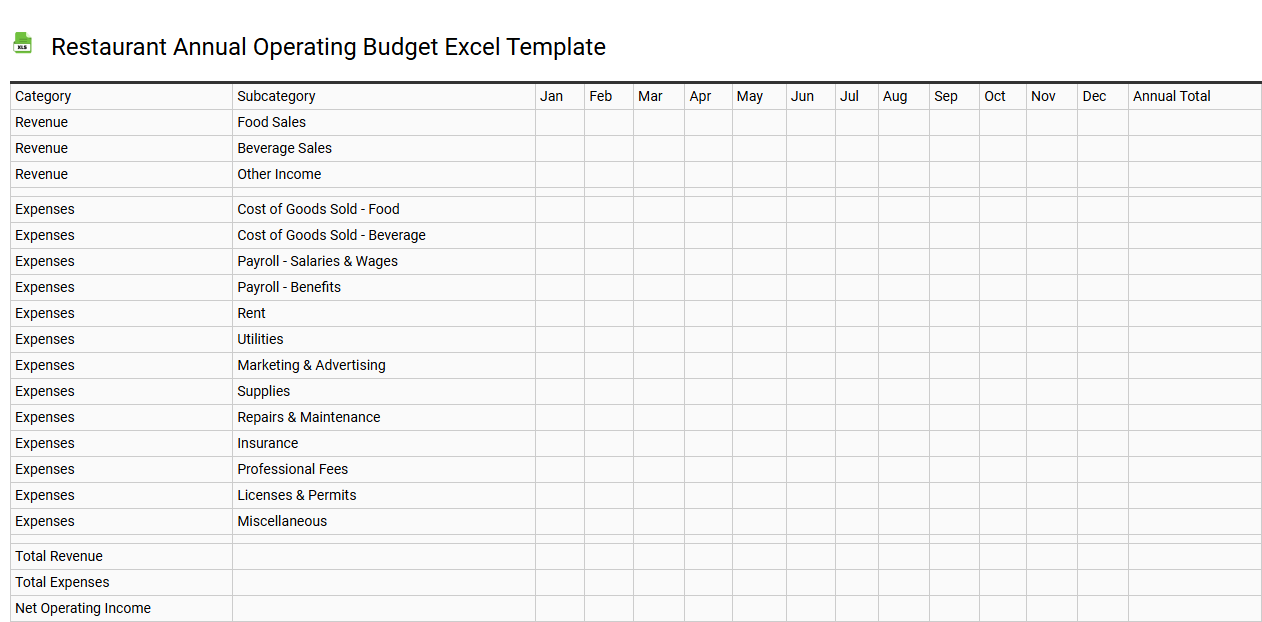 XLS

Restaurant Annual Operating Budget Excel Template

| Category | Subcategory | Jan | Feb | Mar | Apr | May | Jun | Jul | Aug | Sep | Oct | Nov | Dec | Annual Total |
|---|---|---|---|---|---|---|---|---|---|---|---|---|---|---|
| Revenue | Food Sales | | | | | | | | | | | | | |
| Revenue | Beverage Sales | | | | | | | | | | | | | |
| Revenue | Other Income | | | | | | | | | | | | | |
| | | | | | | | | | | | | | | |
| Expenses | Cost of Goods Sold - Food | | | | | | | | | | | | | |
| Expenses | Cost of Goods Sold - Beverage | | | | | | | | | | | | | |
| Expenses | Payroll - Salaries & Wages | | | | | | | | | | | | | |
| Expenses | Payroll - Benefits | | | | | | | | | | | | | |
| Expenses | Rent | | | | | | | | | | | | | |
| Expenses | Utilities | | | | | | | | | | | | | |
| Expenses | Marketing & Advertising | | | | | | | | | | | | | |
| Expenses | Supplies | | | | | | | | | | | | | |
| Expenses | Repairs & Maintenance | | | | | | | | | | | | | |
| Expenses | Insurance | | | | | | | | | | | | | |
| Expenses | Professional Fees | | | | | | | | | | | | | |
| Expenses | Licenses & Permits | | | | | | | | | | | | | |
| Expenses | Miscellaneous | | | | | | | | | | | | | |
| | | | | | | | | | | | | | | |
| Total Revenue | | | | | | | | | | | | | | |
| Total Expenses | | | | | | | | | | | | | | |
| Net Operating Income | | | | | | | | | | | | | | |